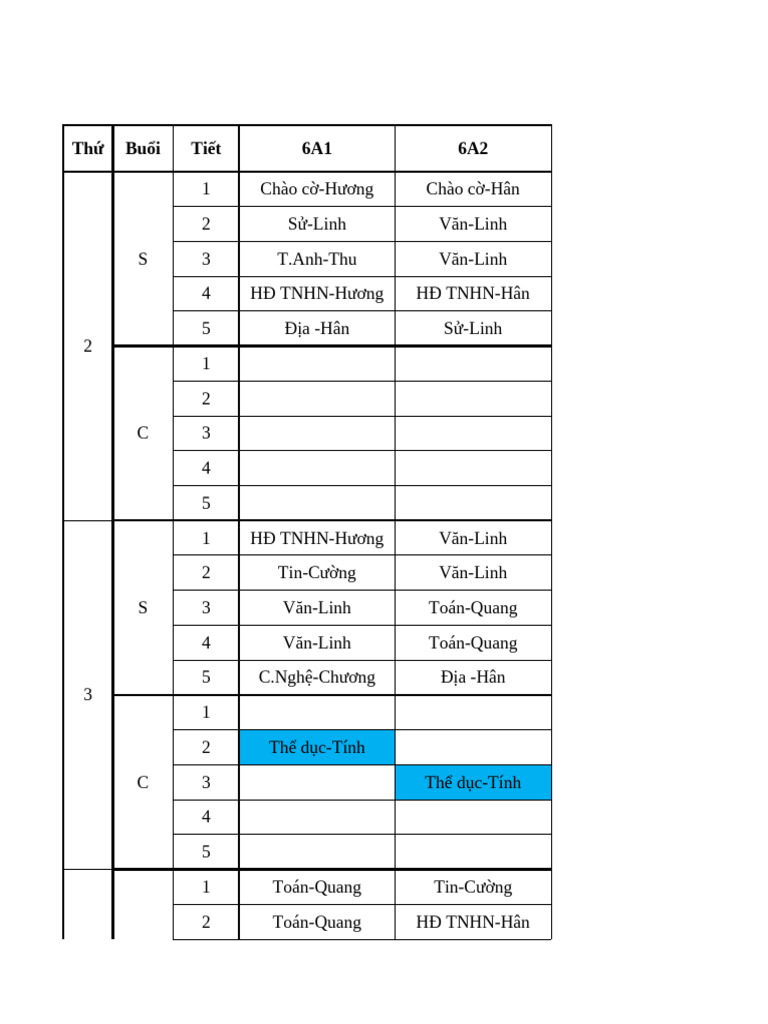 | Thứ | Buổi | Tiết | 6A1 | 6A2 |
|---|---|---|---|---|
| 2 | S | 1 | Chào cờ-Hương | Chào cờ-Hân |
| | | 2 | Sử-Linh | Văn-Linh |
| | | 3 | T.Anh-Thu | Văn-Linh |
| | | 4 | HĐ TNHN-Hương | HĐ TNHN-Hân |
| | | 5 | Địa -Hân | Sử-Linh |
| | C | 1 | | |
| | | 2 | | |
| | | 3 | | |
| | | 4 | | |
| | | 5 | | |
| 3 | S | 1 | HĐ TNHN-Hương | Văn-Linh |
| | | 2 | Tin-Cường | Văn-Linh |
| | | 3 | Văn-Linh | Toán-Quang |
| | | 4 | Văn-Linh | Toán-Quang |
| | | 5 | C.Nghệ-Chương | Địa -Hân |
| | C | 1 | | |
| | | 2 | Thể dục-Tính | |
| | | 3 | | Thể dục-Tính |
| | | 4 | | |
| | | 5 | | |
| | | 1 | Toán-Quang | Tin-Cường |
| | | 2 | Toán-Quang | HĐ TNHN-Hân |